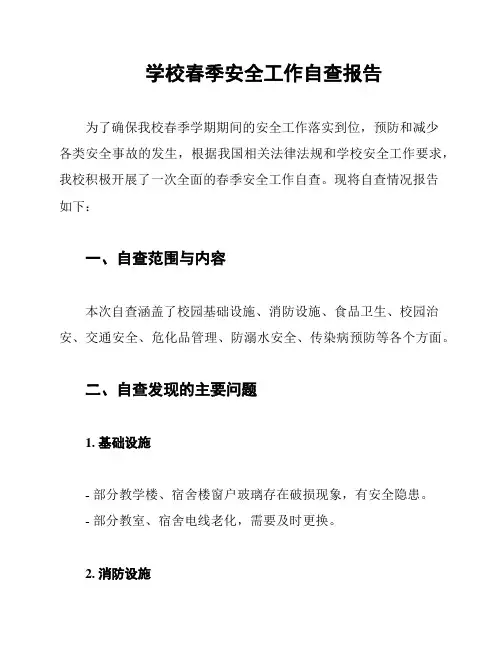 学校春季安全工作自查报告

为了确保我校春季学期期间的安全工作落实到位，预防和减少各类安全事故的发生，根据我国相关法律法规和学校安全工作要求，我校积极开展了一次全面的春季安全工作自查。现将自查情况报告如下：

一、自查范围与内容

本次自查涵盖了校园基础设施、消防设施、食品卫生、校园治安、交通安全、危化品管理、防溺水安全、传染病预防等各个方面。

二、自查发现的主要问题

1. 基础设施

- 部分教学楼、宿舍楼窗户玻璃存在破损现象，有安全隐患。
- 部分教室、宿舍电线老化，需要及时更换。

2. 消防设施